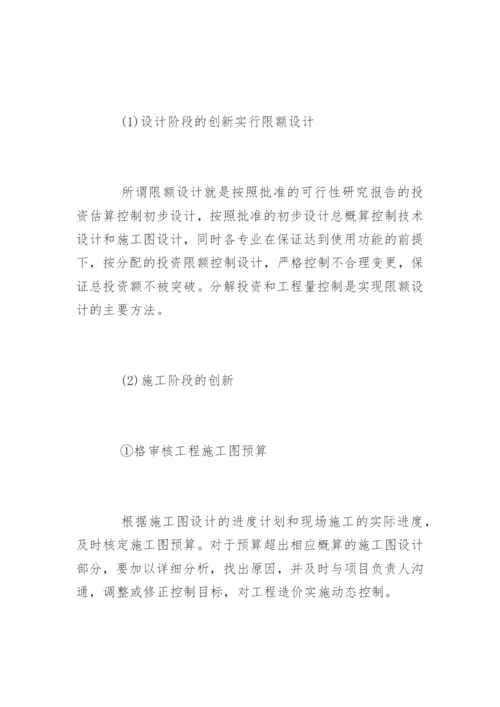 (1)设计阶段的创新实行限额设计

所谓限额设计就是按照批准的可行性研究报告的投资估算控制初步设计，按照批准的初步设计总概算控制技术设计和施工图设计，同时各专业在保证达到使用功能的前提下，按分配的投资限额控制设计，严格控制不合理变更，保证总投资额不被突破。分解投资和工程量控制是实现限额设计的主要方法。

(2)施工阶段的创新

①格审核工程施工图预算

根据施工图设计的进度计划和现场施工的实际进度，及时核定施工图预算。对于预算超出相应概算的施工图设计部分，要加以详细分析，找出原因，并及时与项目负责人沟通，调整或修正控制目标，对工程造价实施动态控制。